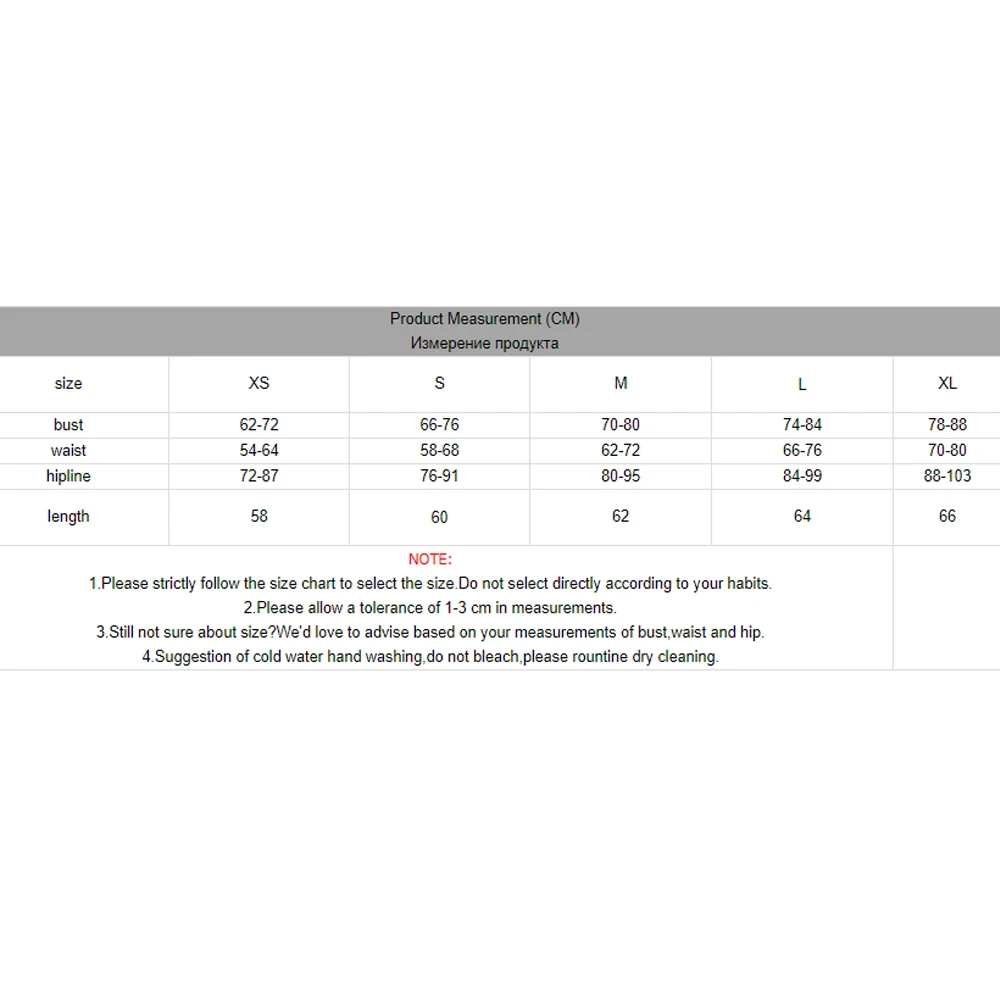 Product Measurement (CM)
Измерение продукта

| size | XS | S | M | L | XL |
|---|---|---|---|---|---|
| bust | 62-72 | 66-76 | 70-80 | 74-84 | 78-88 |
| waist | 54-64 | 58-68 | 62-72 | 66-76 | 70-80 |
| hipline | 72-87 | 76-91 | 80-95 | 84-99 | 88-103 |
| length | 58 | 60 | 62 | 64 | 66 |

NOTE:
1.Please strictly follow the size chart to select the size.Do not select directly according to your habits.
2.Please allow a tolerance of 1-3 cm in measurements.
3.Still not sure about size?We'd love to advise based on your measurements of bust,waist and hip.
4.Suggestion of cold water hand washing,do not bleach,please rountine dry cleaning.